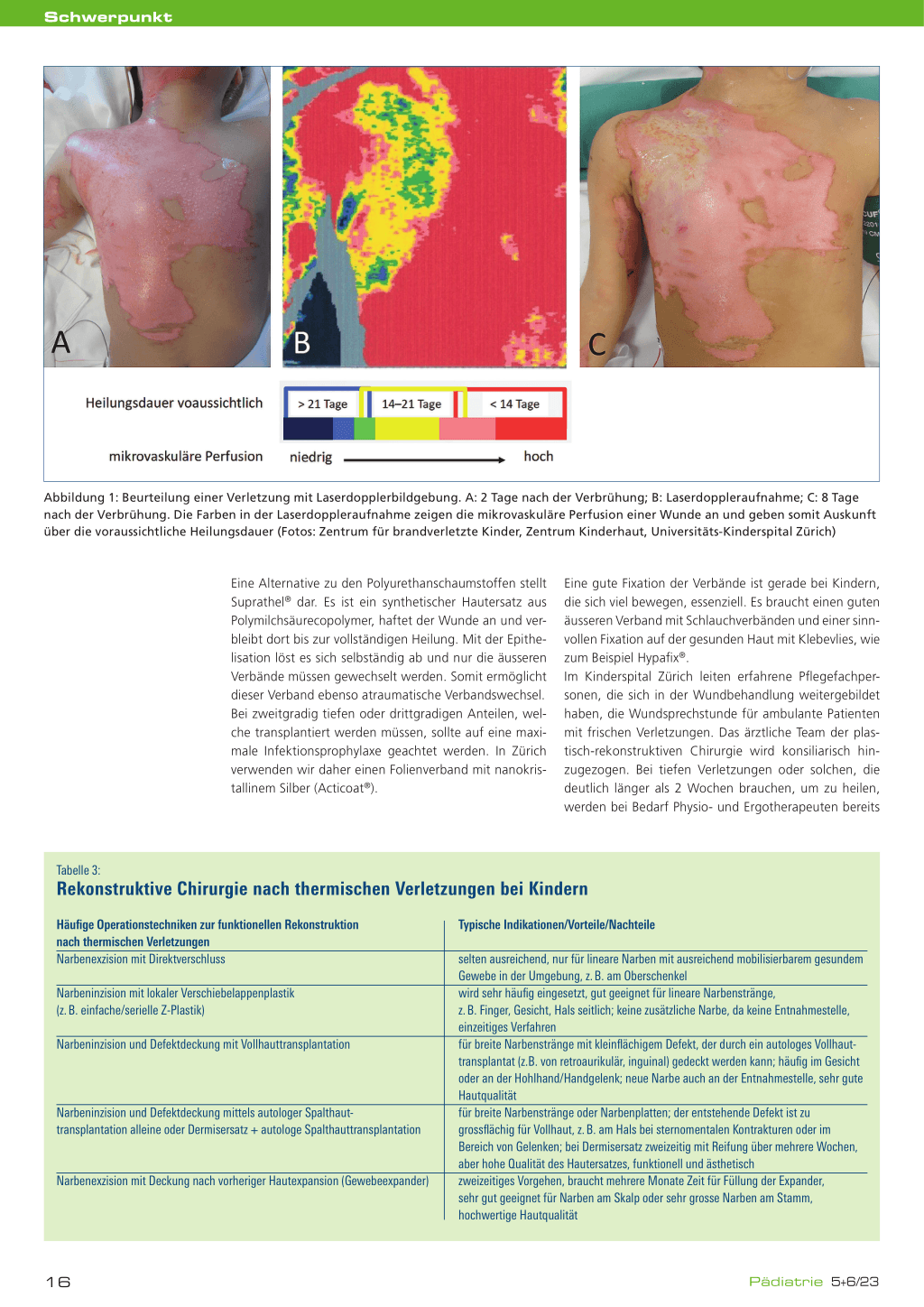 Schwerpunkt

A

B

C

Heilungsdauer voaussichtlich

> 21 Tage

14–21 Tage

< 14 Tage

mikrovaskuläre Perfusion

niedrig

hoch

Abbildung 1: Beurteilung einer Verletzung mit Laserdopplerbildgebung. A: 2 Tage nach der Verbrühung; B: Laserdoppleraufnahme; C: 8 Tage nach der Verbrühung. Die Farben in der Laserdoppleraufnahme zeigen die mikrovaskuläre Perfusion einer Wunde an und geben somit Auskunft über die voraussichtliche Heilungsdauer (Fotos: Zentrum für brandverletzte Kinder, Zentrum Kinderhaut, Universitäts-Kinderspital Zürich)

Eine Alternative zu den Polyurethanschaumstoffen stellt Suprathel® dar. Es ist ein synthetischer Hautersatz aus Polymilchsäurecopolymer, haftet der Wunde an und verbleibt dort bis zur vollständigen Heilung. Mit der Epithelisation löst es sich selbständig ab und nur die äusseren Verbände müssen gewechselt werden. Somit ermöglicht dieser Verband ebenso atraumatische Verbandswechsel. Bei zweitgradig tiefen oder drittgradigen Anteilen, welche transplantiert werden müssen, sollte auf eine maximale Infektionsprophylaxe geachtet werden. In Zürich verwenden wir daher einen Folienverband mit nanokristallinem Silber (Acticoat®).

Eine gute Fixation der Verbände ist gerade bei Kindern, die sich viel bewegen, essenziell. Es braucht einen guten äusseren Verband mit Schlauchverbänden und einer sinnvollen Fixation auf der gesunden Haut mit Klebevlies, wie zum Beispiel Hypafix®.
Im Kinderspital Zürich leiten erfahrene Pflegefachpersonen, die sich in der Wundbehandlung weitergebildet haben, die Wundsprechstunde für ambulante Patienten mit frischen Verletzungen. Das ärztliche Team der plastisch-rekonstruktiven Chirurgie wird konsiliarisch hinzugezogen. Bei tiefen Verletzungen oder solchen, die deutlich länger als 2 Wochen brauchen, um zu heilen, werden bei Bedarf Physio- und Ergotherapeuten bereits

Tabelle 3:
Rekonstruktive Chirurgie nach thermischen Verletzungen bei Kindern

| Häufige Operationstechniken zur funktionellen Rekonstruktion nach thermischen Verletzungen | Typische Indikationen/Vorteile/Nachteile |
|---|---|
| Narbenexzision mit Direktverschluss | selten ausreichend, nur für lineare Narben mit ausreichend mobilisierbarem gesundem Gewebe in der Umgebung, z. B. am Oberschenkel |
| Narbeninzision mit lokaler Verschiebelappenplastik (z. B. einfache/serielle Z-Plastik) | wird sehr häufig eingesetzt, gut geeignet für lineare Narbenstränge, z. B. Finger, Gesicht, Hals seitlich; keine zusätzliche Narbe, da keine Entnahmestelle, einzeitiges Verfahren |
| Narbeninzision und Defektdeckung mit Vollhauttransplantation | für breite Narbenstränge mit kleinflächigem Defekt, der durch ein autologes Vollhauttransplantat (z.B. von retroaurikulär, inguinal) gedeckt werden kann; häufig im Gesicht oder an der Hohlhand/Handgelenk; neue Narbe auch an der Entnahmestelle, sehr gute Hautqualität |
| Narbeninzision und Defektdeckung mittels autologer Spalthauttransplantation alleine oder Dermisersatz + autologe Spalthauttransplantation | für breite Narbenstränge oder Narbenplatten; der entstehende Defekt ist zu grossflächig für Vollhaut, z. B. am Hals bei sternomentalen Kontrakturen oder im Bereich von Gelenken; bei Dermisersatz zweizeitig mit Reifung über mehrere Wochen, aber hohe Qualität des Hautersatzes, funktionell und ästhetisch |
| Narbenexzision mit Deckung nach vorheriger Hautexpansion (Gewebeexpander) | zweizeitiges Vorgehen, braucht mehrere Monate Zeit für Füllung der Expander, sehr gut geeignet für Narben am Skalp oder sehr grosse Narben am Stamm, hochwertige Hautqualität |

16

Pädiatrie 5+6/23